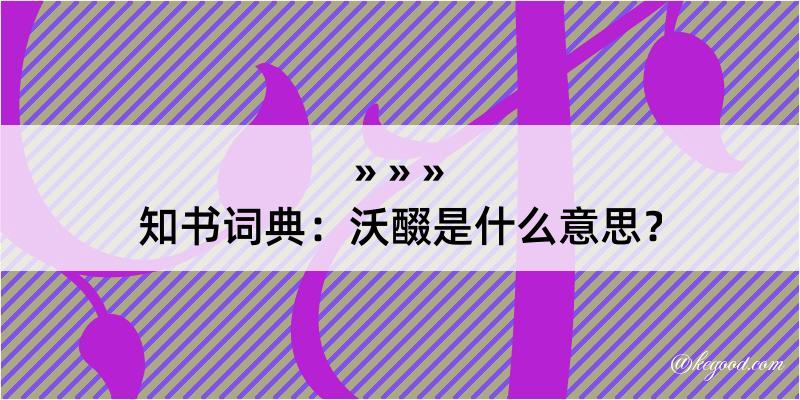 » » »

知书词典：沃醊是什么意思？

@kegood.com